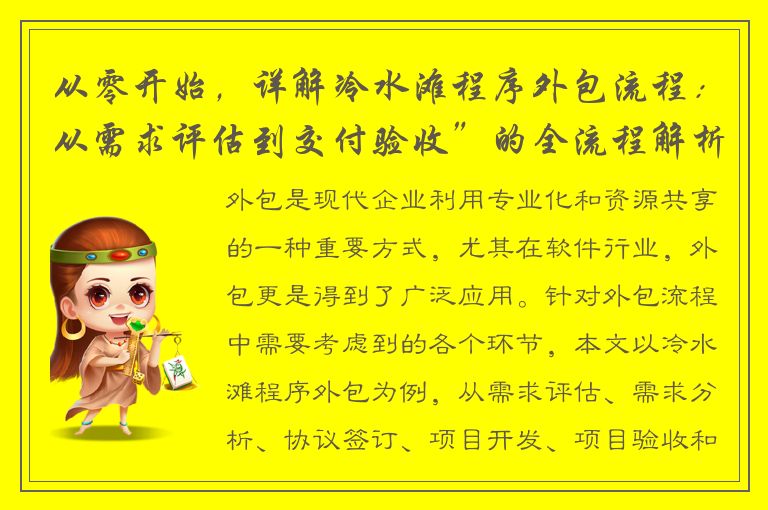 从零开始，详解冷水滩程序外包流程：从需求评估到交付验收”的全流程解析

外包是现代企业利用专业化和资源共享的一种重要方式，尤其在软件行业，外包更是得到了广泛应用。针对外包流程中需要考虑到的各个环节，本文以冷水滩程序外包为例，从需求评估、需求分析、协议签订、项目开发、项目验收和